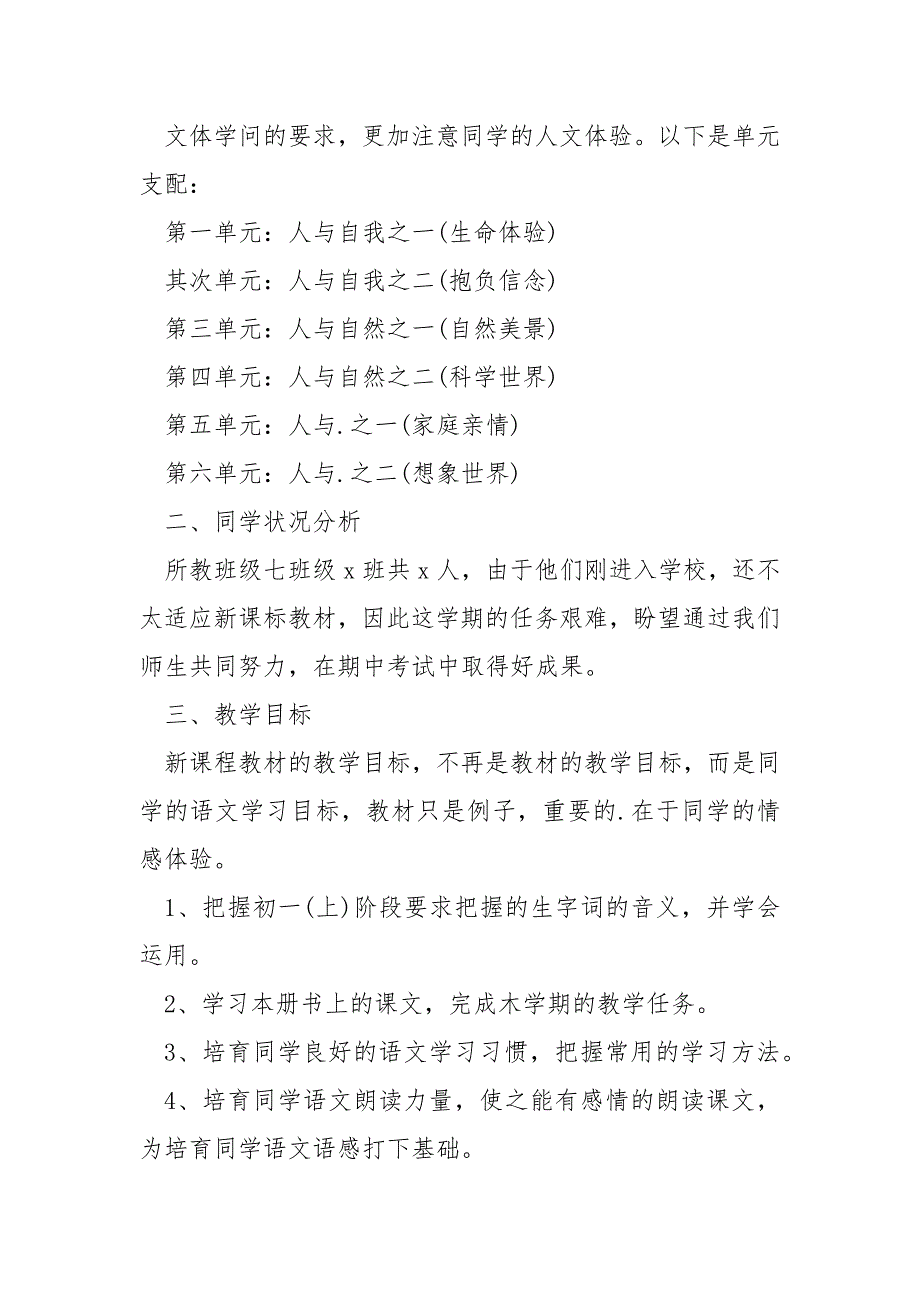 文体学问的要求，更加注意同学的人文体验。以下是单元支配：

第一单元：人与自我之一(生命体验)

其次单元：人与自我之二(抱负信念)

第三单元：人与自然之一(自然美景)

第四单元：人与自然之二(科学世界)

第五单元：人与.之一(家庭亲情)

第六单元：人与.之二(想象世界)

二、同学状况分析

所教班级七班级 x 班共 x 人，由于他们刚进入学校，还不太适应新课标教材，因此这学期的任务艰难，盼望通过我们师生共同努力，在期中考试中取得好成果。

三、教学目标

新课程教材的教学目标，不再是教材的教学目标，而是同学的语文学习目标，教材只是例子，重要的.在于同学的情感体验。

1、把握初一(上)阶段要求把握的生字词的音义，并学会运用。

2、学习本册书上的课文，完成木学期的教学任务。

3、培育同学良好的语文学习习惯，把握常用的学习方法。

4、培育同学语文朗读力量，使之能有感情的朗读课文，为培育同学语文语感打下基础。